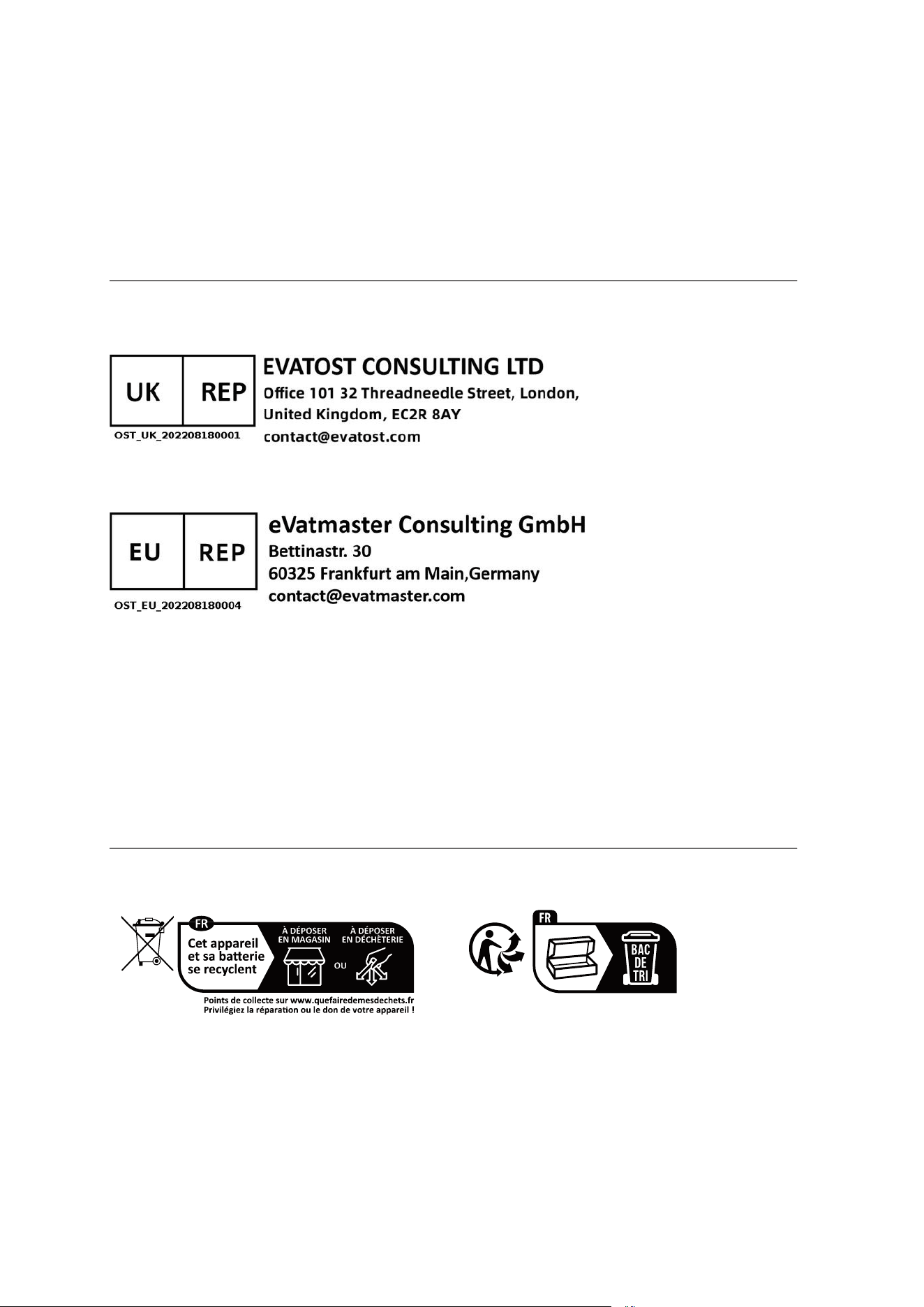 UK REP
OST_UK_202208180001

EVATOST CONSULTING LTD
Office 101 32 Threadneedle Street, London,
United Kingdom, EC2R 8AY
contact@evatost.com

EU REP
OST_EU_202208180004

eVatmaster Consulting GmbH
Bettinastr. 30
60325 Frankfurt am Main,Germany
contact@evatmaster.com

FR
Cet appareil
et sa batterie
se recyclent

À DÉPOSER
EN MAGASIN
OU
À DÉPOSER
EN DÉCHÈTERIE

Points de collecte sur www.quefairedemesdechets.fr
Privilégiez la réparation ou le don de votre appareil !

FR
BAC
DE
TRI